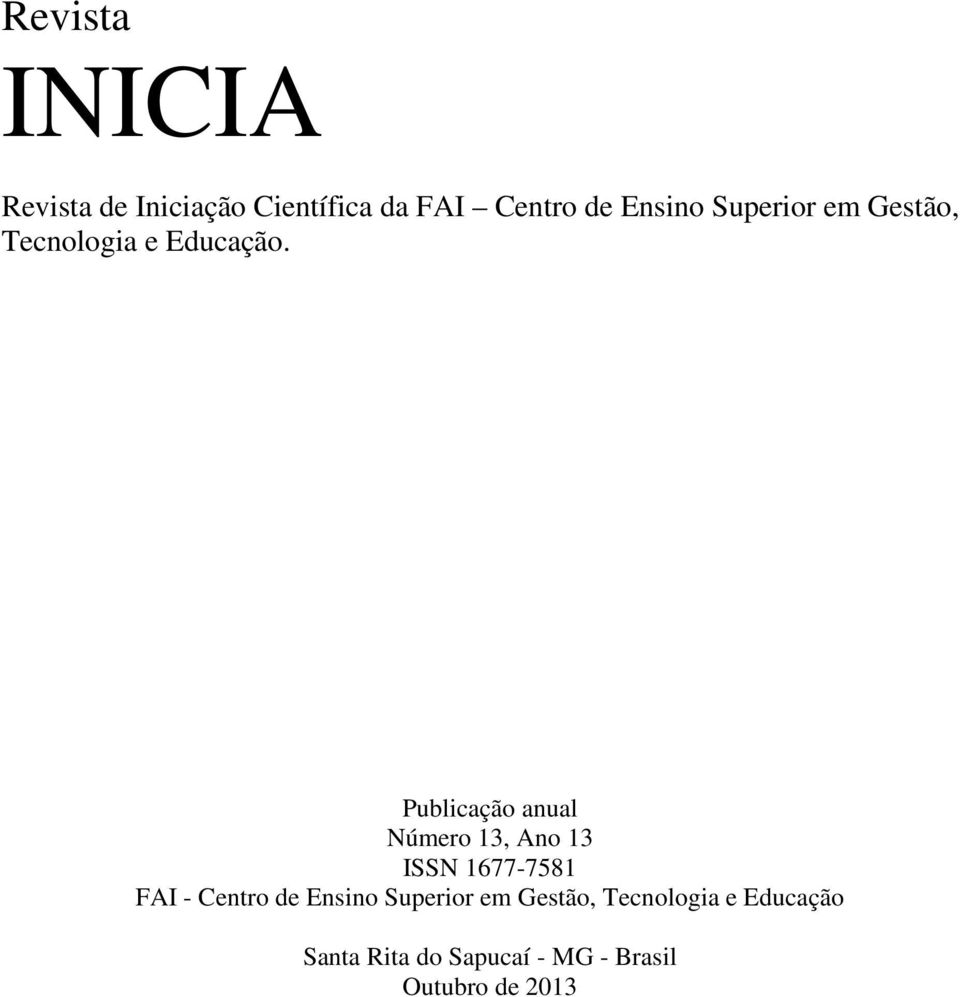 Revista

INICIA

Revista de Iniciação Científica da FAI – Centro de Ensino Superior em Gestão, Tecnologia e Educação.

Publicação anual
Número 13, Ano 13
ISSN 1677-7581
FAI - Centro de Ensino Superior em Gestão, Tecnologia e Educação

Santa Rita do Sapucaí - MG - Brasil
Outubro de 2013